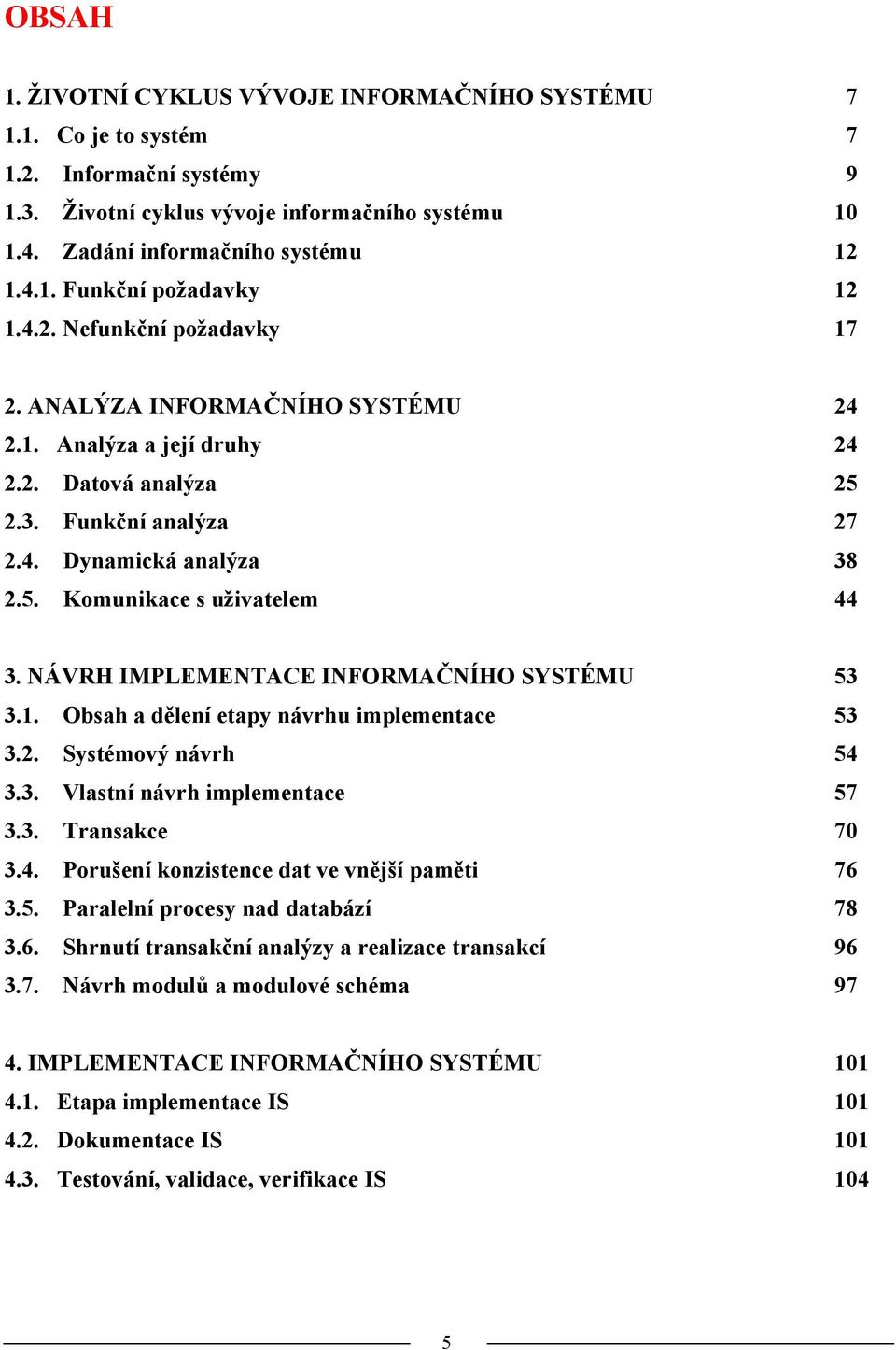 OBSAH

1. ŽIVOTNÍ CYKLUS VÝVOJE INFORMAČNÍHO SYSTÉMU 7
1.1. Co je to systém 7
1.2. Informační systémy 9
1.3. Životní cyklus vývoje informačního systému 10
1.4. Zadání informačního systému 12
1.4.1. Funkční požadavky 12
1.4.2. Nefunkční požadavky 17

2. ANALÝZA INFORMAČNÍHO SYSTÉMU 24
2.1. Analýza a její druhy 24
2.2. Datová analýza 25
2.3. Funkční analýza 27
2.4. Dynamická analýza 38
2.5. Komunikace s uživatelem 44

3. NÁVRH IMPLEMENTACE INFORMAČNÍHO SYSTÉMU 53
3.1. Obsah a dělení etapy návrhu implementace 53
3.2. Systémový návrh 54
3.3. Vlastní návrh implementace 57
3.3. Transakce 70
3.4. Porušení konzistence dat ve vnější paměti 76
3.5. Paralelní procesy nad databází 78
3.6. Shrnutí transakční analýzy a realizace transakcí 96
3.7. Návrh modulů a modulové schéma 97

4. IMPLEMENTACE INFORMAČNÍHO SYSTÉMU 101
4.1. Etapa implementace IS 101
4.2. Dokumentace IS 101
4.3. Testování, validace, verifikace IS 104

5